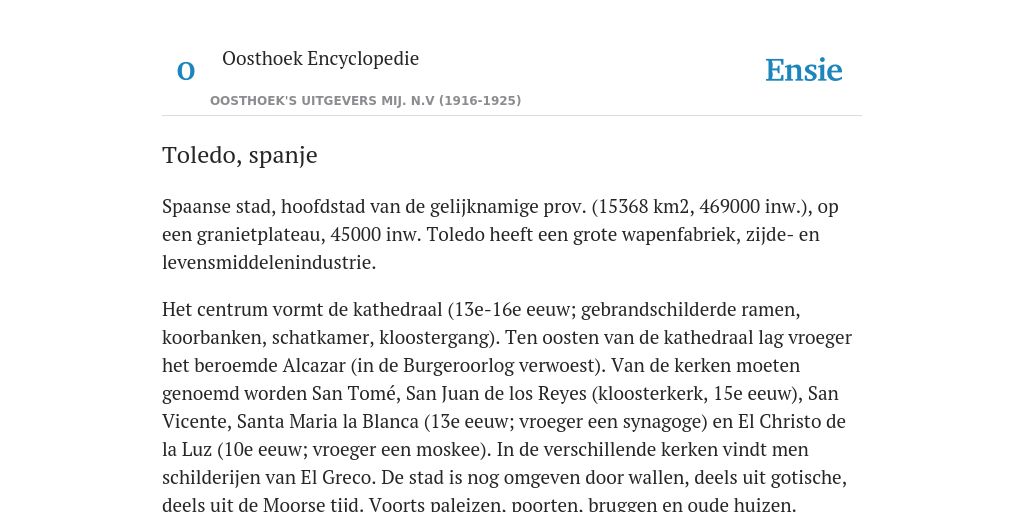 O

Oosthoek Encyclopedie

OOSTHOEK'S UITGEVERS MIJ. N.V (1916-1925)

Ensie

Toledo, spanje

Spaanse stad, hoofdstad van de gelijknamige prov. (15368 km2, 469000 inw.), op een granietplateau, 45000 inw. Toledo heeft een grote wapenfabriek, zijde- en levensmiddelenindustrie.

Het centrum vormt de kathedraal (13e-16e eeuw; gebrandschilderde ramen, koorbanken, schatkamer, kloostergang). Ten oosten van de kathedraal lag vroeger het beroemde Alcazar (in de Burgeroorlog verwoest). Van de kerken moeten genoemd worden San Tomé, San Juan de los Reyes (kloosterkerk, 15e eeuw), San Vicente, Santa Maria la Blanca (13e eeuw; vroeger een synagoge) en El Christo de la Luz (10e eeuw; vroeger een moskee). In de verschillende kerken vindt men schilderijen van El Greco. De stad is nog omgeven door wallen, deels uit gotische, deels uit de Moorse tijd. Voorts paleizen, poorten, bruggen en oude huizen.